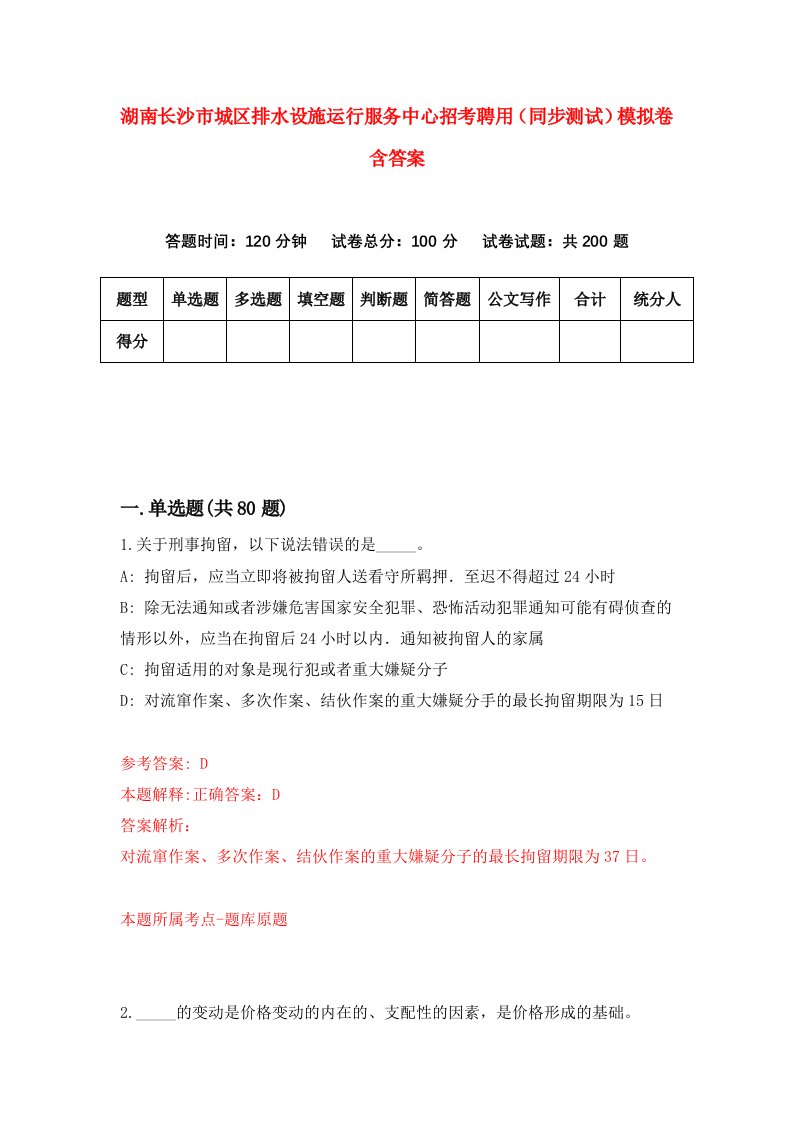 湖南长沙市城区排水设施运行服务中心招考聘用（同步测试）模拟卷含答案

答题时间：120 分钟　试卷总分：100 分　试卷试题：共 200 题

| 题型 | 单选题 | 多选题 | 填空题 | 判断题 | 简答题 | 公文写作 | 合计 | 统分人 |
|---|---|---|---|---|---|---|---|---|
| 得分 | | | | | | | | |

一.单选题(共 80 题)

1.关于刑事拘留，以下说法错误的是_____。

A: 拘留后，应当立即将被拘留人送看守所羁押．至迟不得超过 24 小时

B: 除无法通知或者涉嫌危害国家安全犯罪、恐怖活动犯罪通知可能有碍侦查的情形以外，应当在拘留后 24 小时以内．通知被拘留人的家属

C: 拘留适用的对象是现行犯或者重大嫌疑分子

D: 对流窜作案、多次作案、结伙作案的重大嫌疑分手的最长拘留期限为 15 日

参考答案: D

本题解释:正确答案：D

答案解析：

对流窜作案、多次作案、结伙作案的重大嫌疑分子的最长拘留期限为 37 日。

本题所属考点-题库原题

2._____的变动是价格变动的内在的、支配性的因素，是价格形成的基础。